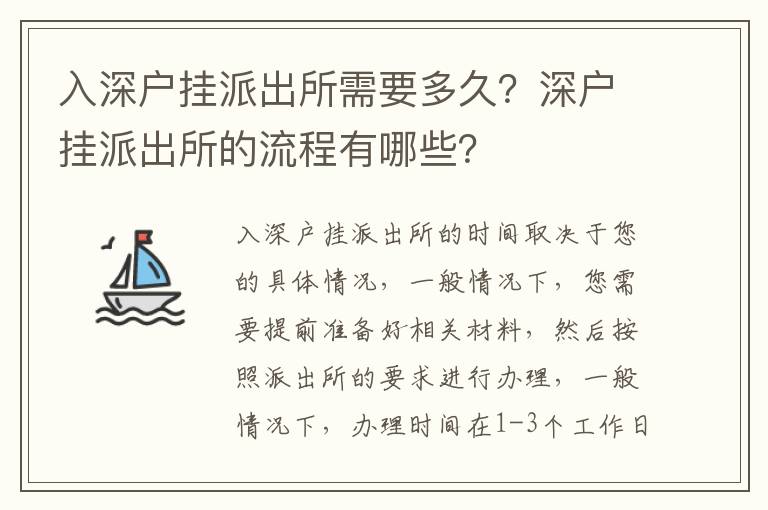 入深户挂派出所需要多久？深户挂派出所的流程有哪些？

入深户挂派出所的时间取决于您的具体情况，一般情况下，您需要提前准备好相关材料，然后按照派出所的要求进行办理，一般情况下，办理时间在1-3个工作日